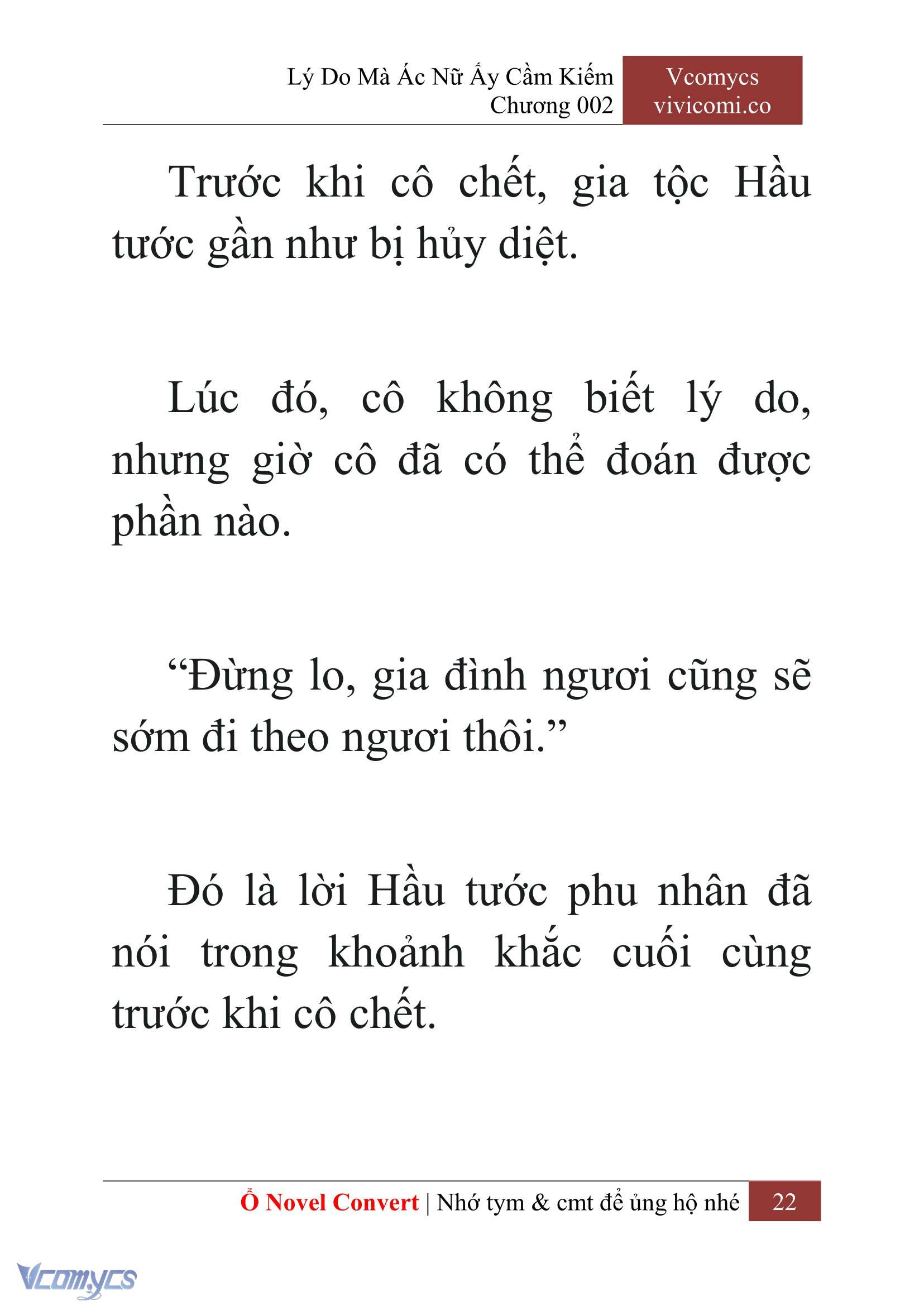 Lý Do Mà Ác Nữ Ấy Cầm Kiếm
Chương 002

Vcomycs
vivicomi.co

Trước khi cô chết, gia tộc Hầu tước gần như bị hủy diệt.

Lúc đó, cô không biết lý do, nhưng giờ cô đã có thể đoán được phần nào.

“Đừng lo, gia đình ngươi cũng sẽ sớm đi theo ngươi thôi.”

Đó là lời Hầu tước phu nhân đã nói trong khoảnh khắc cuối cùng trước khi cô chết.

Ổ Novel Convert | Nhớ tym & cmt để ủng hộ nhé 22

Vcomycs